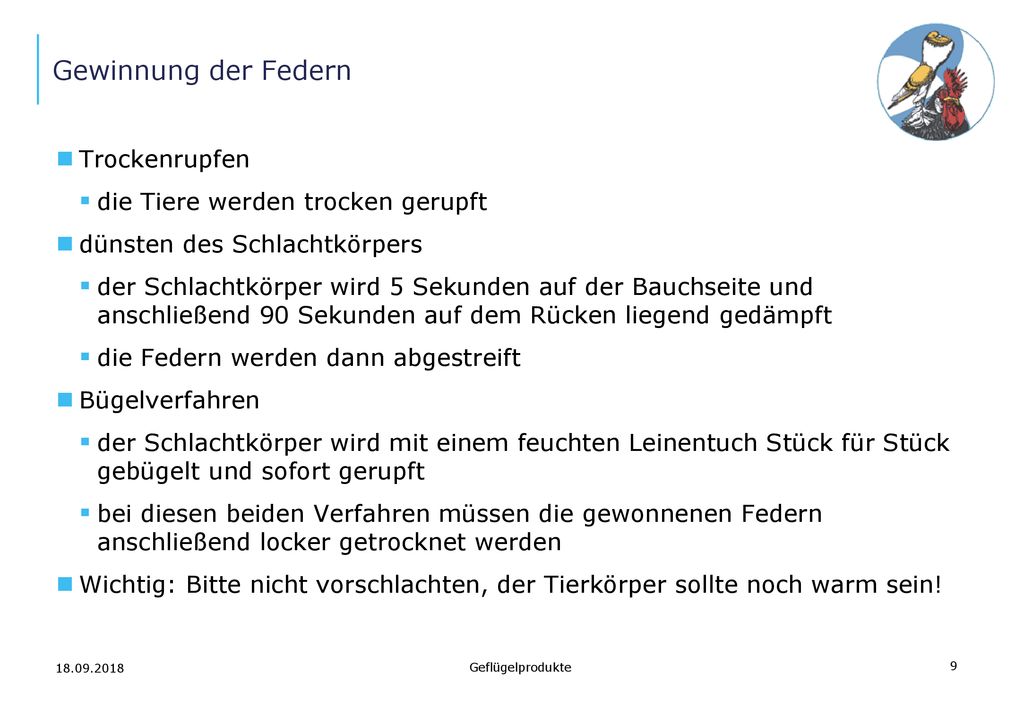 Gewinnung der Federn

Trockenrupfen

die Tiere werden trocken gerupft

dünsten des Schlachtkörpers

der Schlachtkörper wird 5 Sekunden auf der Bauchseite und anschließend 90 Sekunden auf dem Rücken liegend gedämpft

die Federn werden dann abgestreift

Bügelverfahren

der Schlachtkörper wird mit einem feuchten Leinentuch Stück für Stück gebügelt und sofort gerupft

bei diesen beiden Verfahren müssen die gewonnenen Federn anschließend locker getrocknet werden

Wichtig: Bitte nicht vorschlachten, der Tierkörper sollte noch warm sein!

18.09.2018

Geflügelprodukte

9